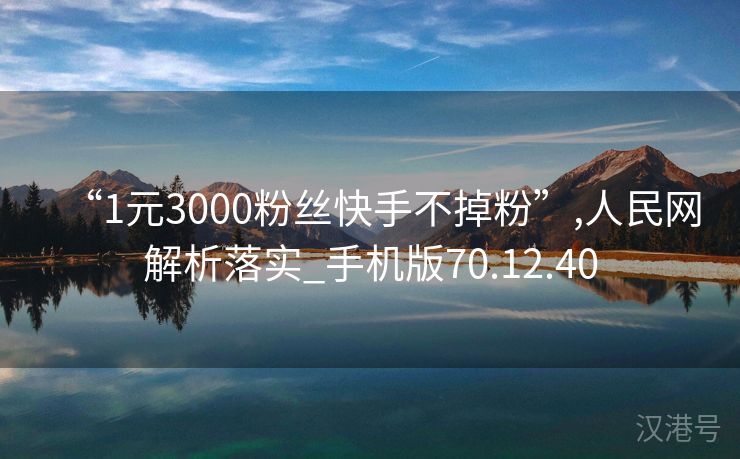 “1元3000粉丝快手不掉粉”,人民网解析落实_手机版70.12.40

汉港号